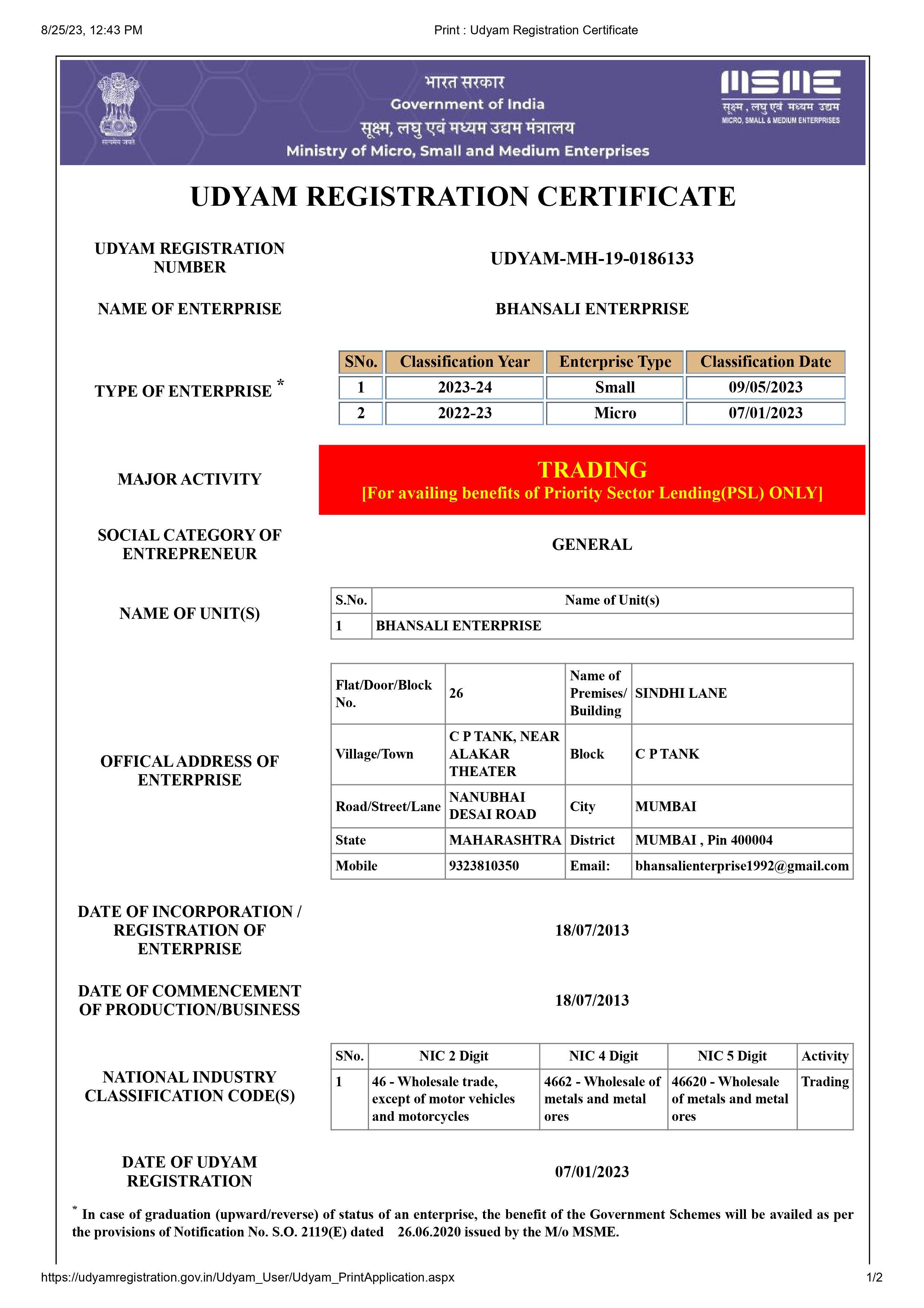 8/25/23, 12:43 PM Print : Udyam Registration Certificate

सत्यमेव जयते

भारत सरकार
Government of India
सूक्ष्म, लघु एवं मध्यम उद्यम मंत्रालय
Ministry of Micro, Small and Medium Enterprises

MSME
सूक्ष्म, लघु एवं मध्यम उद्यम
MICRO, SMALL & MEDIUM ENTERPRISES

UDYAM REGISTRATION CERTIFICATE

UDYAM REGISTRATION NUMBER UDYAM-MH-19-0186133

NAME OF ENTERPRISE BHANSALI ENTERPRISE

TYPE OF ENTERPRISE *

| SNo. | Classification Year | Enterprise Type | Classification Date |
|---|---|---|---|
| 1 | 2023-24 | Small | 09/05/2023 |
| 2 | 2022-23 | Micro | 07/01/2023 |

MAJOR ACTIVITY TRADING
[For availing benefits of Priority Sector Lending(PSL) ONLY]

SOCIAL CATEGORY OF ENTREPRENEUR GENERAL

NAME OF UNIT(S)

| S.No. | Name of Unit(s) |
|---|---|
| 1 | BHANSALI ENTERPRISE |

OFFICAL ADDRESS OF ENTERPRISE

| Flat/Door/Block No. | 26 | Name of Premises/ Building | SINDHI LANE |
|---|---|---|---|
| Village/Town | C P TANK, NEAR ALAKAR THEATER | Block | C P TANK |
| Road/Street/Lane | NANUBHAI DESAI ROAD | City | MUMBAI |
| State | MAHARASHTRA | District | MUMBAI , Pin 400004 |
| Mobile | 9323810350 | Email: | bhansalienterprise1992@gmail.com |

DATE OF INCORPORATION / REGISTRATION OF ENTERPRISE 18/07/2013

DATE OF COMMENCEMENT OF PRODUCTION/BUSINESS 18/07/2013

NATIONAL INDUSTRY CLASSIFICATION CODE(S)

| SNo. | NIC 2 Digit | NIC 4 Digit | NIC 5 Digit | Activity |
|---|---|---|---|---|
| 1 | 46 - Wholesale trade, except of motor vehicles and motorcycles | 4662 - Wholesale of metals and metal ores | 46620 - Wholesale of metals and metal ores | Trading |

DATE OF UDYAM REGISTRATION 07/01/2023

* In case of graduation (upward/reverse) of status of an enterprise, the benefit of the Government Schemes will be availed as per the provisions of Notification No. S.O. 2119(E) dated 26.06.2020 issued by the M/o MSME.

https://udyamregistration.gov.in/Udyam_User/Udyam_PrintApplication.aspx 1/2